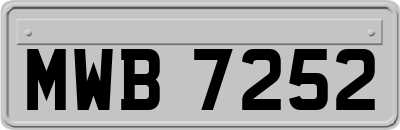 MWB 7252